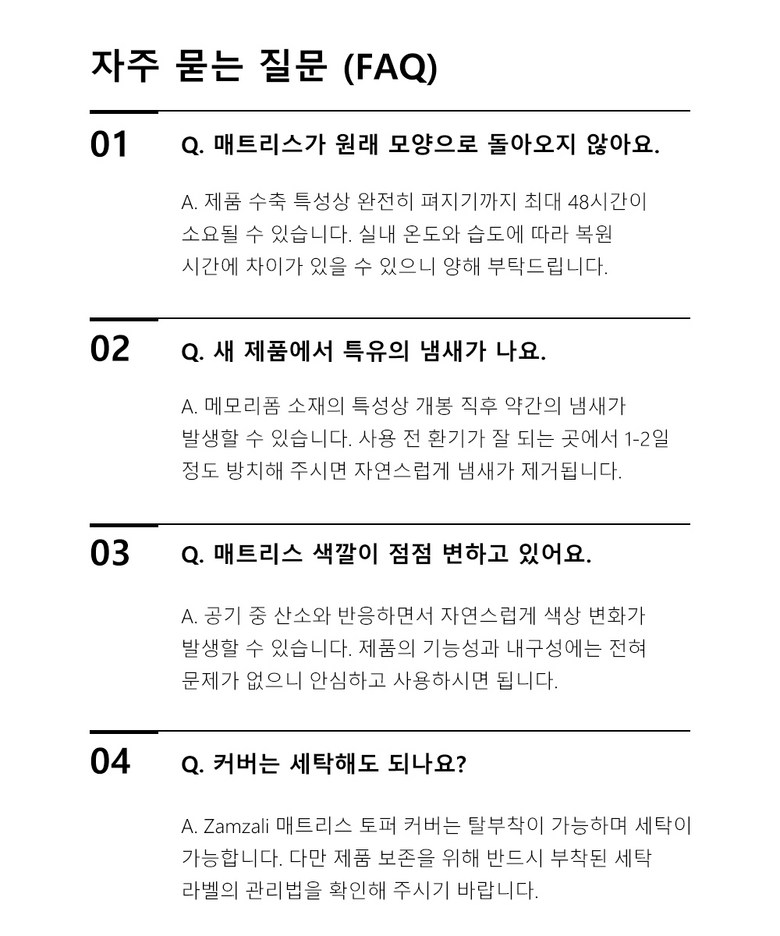 자주 묻는 질문 (FAQ)

01

Q. 매트리스가 원래 모양으로 돌아오지 않아요.

A. 제품 수축 특성상 완전히 펴지기까지 최대 48시간이 소요될 수 있습니다. 실내 온도와 습도에 따라 복원 시간에 차이가 있을 수 있으니 양해 부탁드립니다.

02

Q. 새 제품에서 특유의 냄새가 나요.

A. 메모리폼 소재의 특성상 개봉 직후 약간의 냄새가 발생할 수 있습니다. 사용 전 환기가 잘 되는 곳에서 1-2일 정도 방치해 주시면 자연스럽게 냄새가 제거됩니다.

03

Q. 매트리스 색깔이 점점 변하고 있어요.

A. 공기 중 산소와 반응하면서 자연스럽게 색상 변화가 발생할 수 있습니다. 제품의 기능성과 내구성에는 전혀 문제가 없으니 안심하고 사용하시면 됩니다.

04

Q. 커버는 세탁해도 되나요?

A. Zamzali 매트리스 토퍼 커버는 탈부착이 가능하며 세탁이 가능합니다. 다만 제품 보존을 위해 반드시 부착된 세탁 라벨의 관리법을 확인해 주시기 바랍니다.